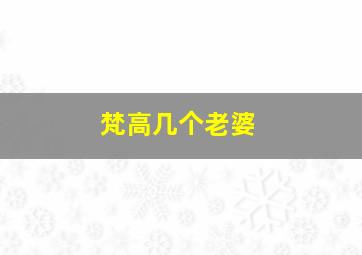 梵高几个老婆